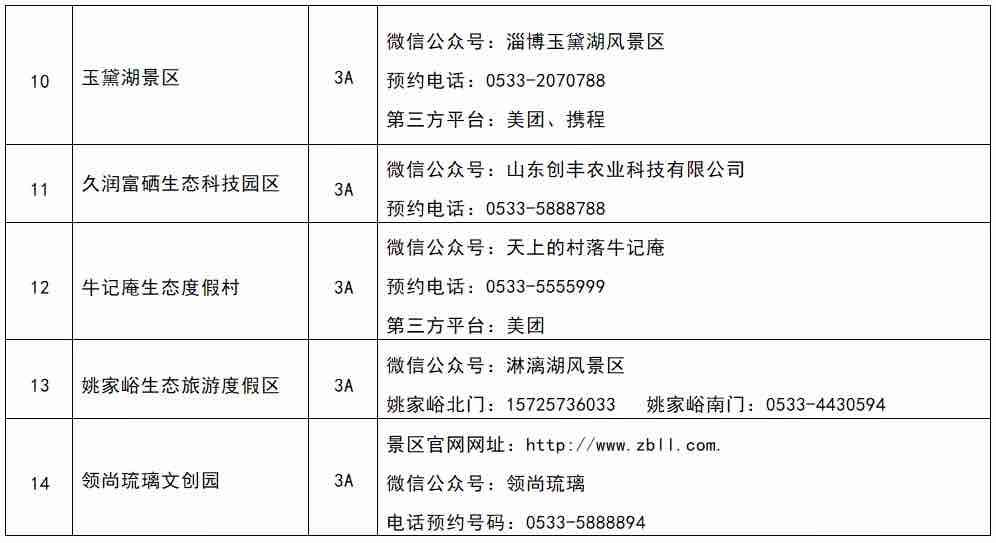 | 10 | 玉黛湖景区 | 3A | 微信公众号：淄博玉黛湖风景区 预约电话：0533-2070788 第三方平台：美团、携程 |
|---|---|---|---|
| 11 | 久润富硒生态科技园区 | 3A | 微信公众号：山东创丰农业科技有限公司 预约电话：0533-5888788 |
| 12 | 牛记庵生态度假村 | 3A | 微信公众号：天上的村落牛记庵 预约电话：0533-5555999 第三方平台：美团 |
| 13 | 姚家峪生态旅游度假区 | 3A | 微信公众号：淋漓湖风景区 姚家峪北门：15725736033 姚家峪南门：0533-4430594 |
| 14 | 领尚琉璃文创园 | 3A | 景区官网网址：http://www.zbll.com. 微信公众号：领尚琉璃 电话预约号码：0533-5888894 |